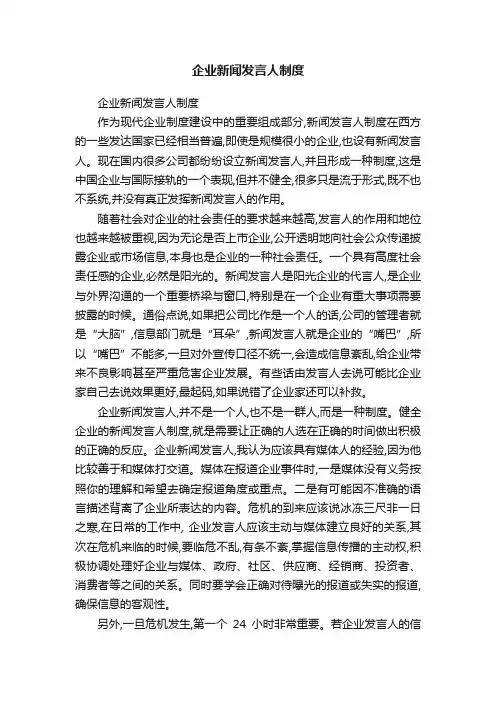 企业新闻发言人制度

企业新闻发言人制度

作为现代企业制度建设中的重要组成部分,新闻发言人制度在西方的一些发达国家已经相当普遍,即使是规模很小的企业,也设有新闻发言人。现在国内很多公司都纷纷设立新闻发言人,并且形成一种制度,这是中国企业与国际接轨的一个表现,但并不健全,很多只是流于形式,既不也不系统,并没有真正发挥新闻发言人的作用。

随着社会对企业的社会责任的要求越来越高,发言人的作用和地位也越来越被重视,因为无论是否上市企业,公开透明地向社会公众传递披露企业或市场信息,本身也是企业的一种社会责任。一个具有高度社会责任感的企业,必然是阳光的。新闻发言人是阳光企业的代言人,是企业与外界沟通的一个重要桥梁与窗口,特别是在一个企业有重大事项需要披露的时候。通俗点说,如果把公司比作是一个人的话,公司的管理者就是“大脑”,信息部门就是“耳朵”,新闻发言人就是企业的“嘴巴”,所以“嘴巴”不能多,一旦对外宣传口径不统一,会造成信息紊乱,给企业带来不良影响甚至严重危害企业发展。有些话由发言人去说可能比企业家自己去说效果更好,最起码,如果说错了企业家还可以补救。

企业新闻发言人,并不是一个人,也不是一群人,而是一种制度。健全企业的新闻发言人制度,就是需要让正确的人选在正确的时间做出积极的正确的反应。企业新闻发言人,我认为应该具有媒体人的经验,因为他比较善于和媒体打交道。媒体在报道企业事件时,一是媒体没有义务按照你的理解和希望去确定报道角度或重点。二是有可能因不准确的语言描述背离了企业所表达的内容。危机的到来应该说冰冻三尺非一日之寒,在日常的工作中, 企业发言人应该主动与媒体建立良好的关系,其次在危机来临的时候,要临危不乱,有条不紊,掌握信息传播的主动权,积极协调处理好企业与媒体、政府、社区、供应商、经销商、投资者、消费者等之间的关系。同时要学会正确对待曝光的报道或失实的报道,确保信息的客观性。

另外,一旦危机发生,第一个 24 小时非常重要。若企业发言人的信